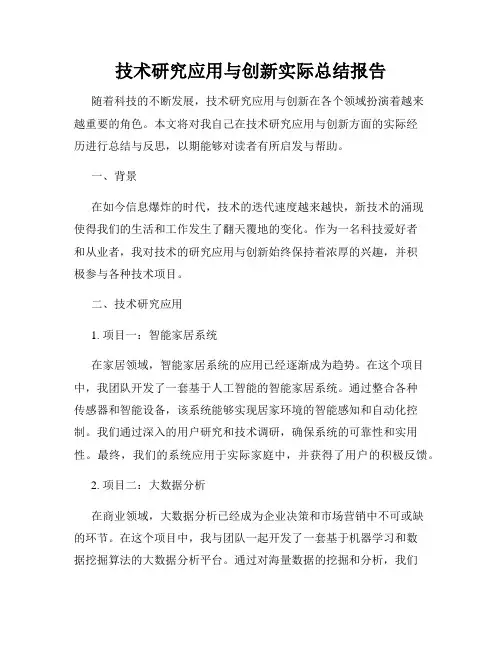 技术研究应用与创新实际总结报告

随着科技的不断发展，技术研究应用与创新在各个领域扮演着越来越重要的角色。本文将对我自己在技术研究应用与创新方面的实际经历进行总结与反思，以期能够对读者有所启发与帮助。

一、背景

在如今信息爆炸的时代，技术的迭代速度越来越快，新技术的涌现使得我们的生活和工作发生了翻天覆地的变化。作为一名科技爱好者和从业者，我对技术的研究应用与创新始终保持着浓厚的兴趣，并积极参与各种技术项目。

二、技术研究应用

1. 项目一：智能家居系统

在家居领域，智能家居系统的应用已经逐渐成为趋势。在这个项目中，我团队开发了一套基于人工智能的智能家居系统。通过整合各种传感器和智能设备，该系统能够实现居家环境的智能感知和自动化控制。我们通过深入的用户研究和技术调研，确保系统的可靠性和实用性。最终，我们的系统应用于实际家庭中，并获得了用户的积极反馈。

2. 项目二：大数据分析

在商业领域，大数据分析已经成为企业决策和市场营销中不可或缺的环节。在这个项目中，我与团队一起开发了一套基于机器学习和数据挖掘算法的大数据分析平台。通过对海量数据的挖掘和分析，我们